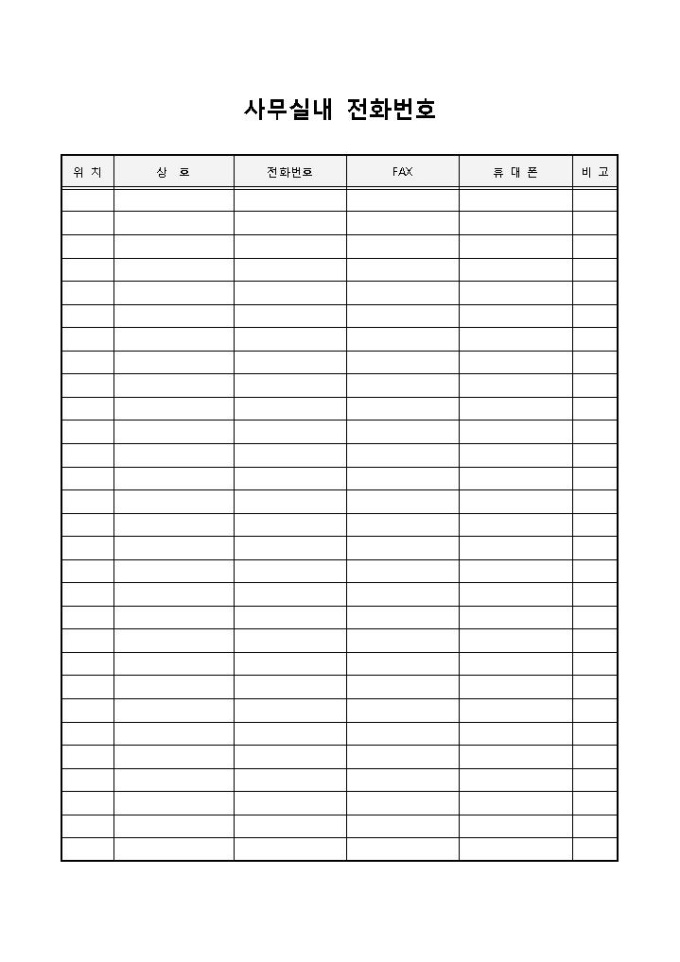 사무실내 전화번호

| 위 치 | 상 호 | 전화번호 | FAX | 휴 대 폰 | 비 고 |
|---|---|---|---|---|---|
| | | | | | |
| | | | | | |
| | | | | | |
| | | | | | |
| | | | | | |
| | | | | | |
| | | | | | |
| | | | | | |
| | | | | | |
| | | | | | |
| | | | | | |
| | | | | | |
| | | | | | |
| | | | | | |
| | | | | | |
| | | | | | |
| | | | | | |
| | | | | | |
| | | | | | |
| | | | | | |
| | | | | | |
| | | | | | |
| | | | | | |
| | | | | | |
| | | | | | |
| | | | | | |
| | | | | | |
| | | | | | |
| | | | | | |